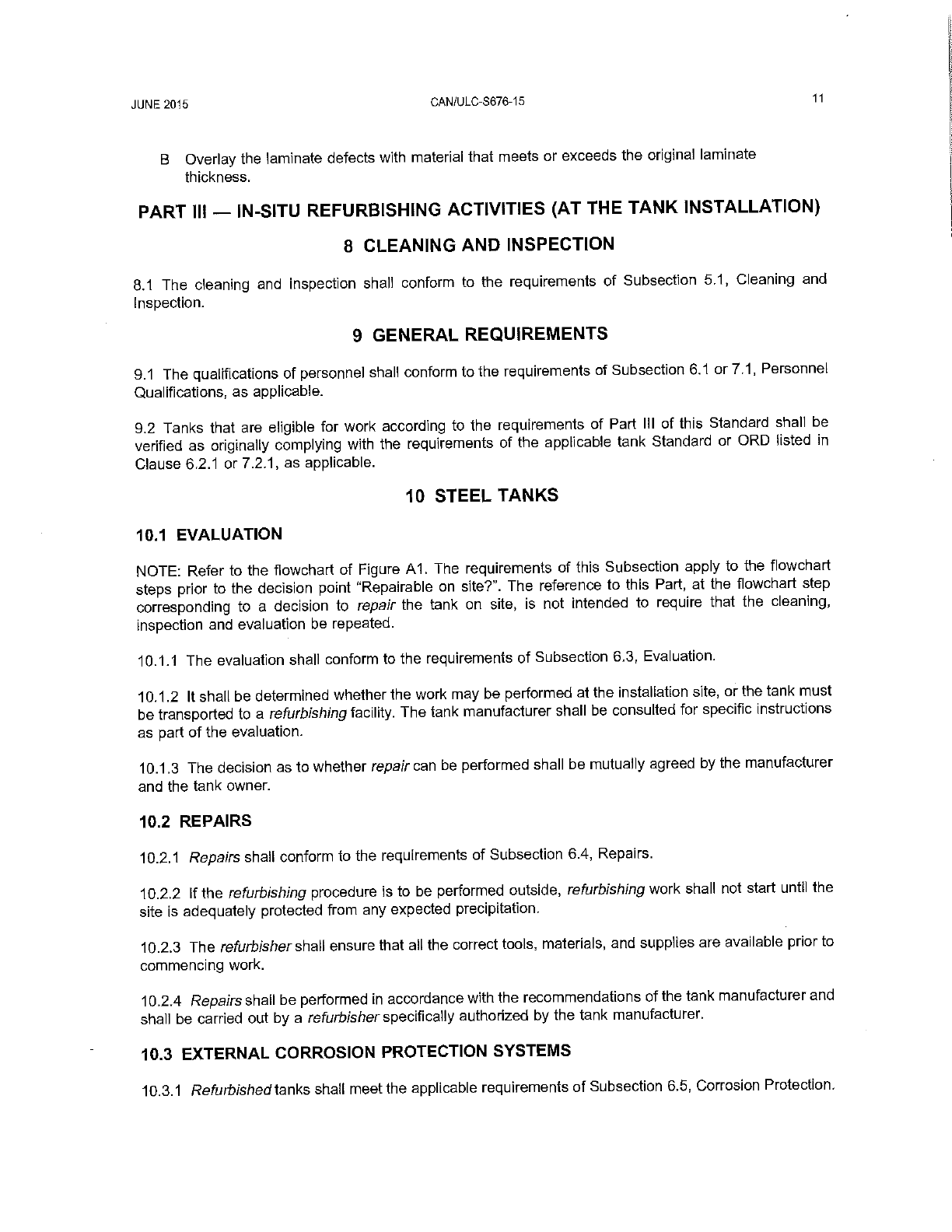 JUNE 2015 CAN/ULC-S676-15 11

B Overlay the laminate defects with material that meets or exceeds the original laminate thickness.

PART III — IN-SITU REFURBISHING ACTIVITIES (AT THE TANK INSTALLATION)

8 CLEANING AND INSPECTION

8.1 The cleaning and inspection shall conform to the requirements of Subsection 5.1, Cleaning and Inspection.

9 GENERAL REQUIREMENTS

9.1 The qualifications of personnel shall conform to the requirements of Subsection 6.1 or 7.1, Personnel Qualifications, as applicable.

9.2 Tanks that are eligible for work according to the requirements of Part III of this Standard shall be verified as originally complying with the requirements of the applicable tank Standard or ORD listed in Clause 6.2.1 or 7.2.1, as applicable.

10 STEEL TANKS

10.1 EVALUATION

NOTE: Refer to the flowchart of Figure A1. The requirements of this Subsection apply to the flowchart steps prior to the decision point "Repairable on site?". The reference to this Part, at the flowchart step corresponding to a decision to repair the tank on site, is not intended to require that the cleaning, inspection and evaluation be repeated.

10.1.1 The evaluation shall conform to the requirements of Subsection 6.3, Evaluation.

10.1.2 It shall be determined whether the work may be performed at the installation site, or the tank must be transported to a refurbishing facility. The tank manufacturer shall be consulted for specific instructions as part of the evaluation.

10.1.3 The decision as to whether repair can be performed shall be mutually agreed by the manufacturer and the tank owner.

10.2 REPAIRS

10.2.1 Repairs shall conform to the requirements of Subsection 6.4, Repairs.

10.2.2 If the refurbishing procedure is to be performed outside, refurbishing work shall not start until the site is adequately protected from any expected precipitation.

10.2.3 The refurbisher shall ensure that all the correct tools, materials, and supplies are available prior to commencing work.

10.2.4 Repairs shall be performed in accordance with the recommendations of the tank manufacturer and shall be carried out by a refurbisher specifically authorized by the tank manufacturer.

10.3 EXTERNAL CORROSION PROTECTION SYSTEMS

10.3.1 Refurbished tanks shall meet the applicable requirements of Subsection 6.5, Corrosion Protection.